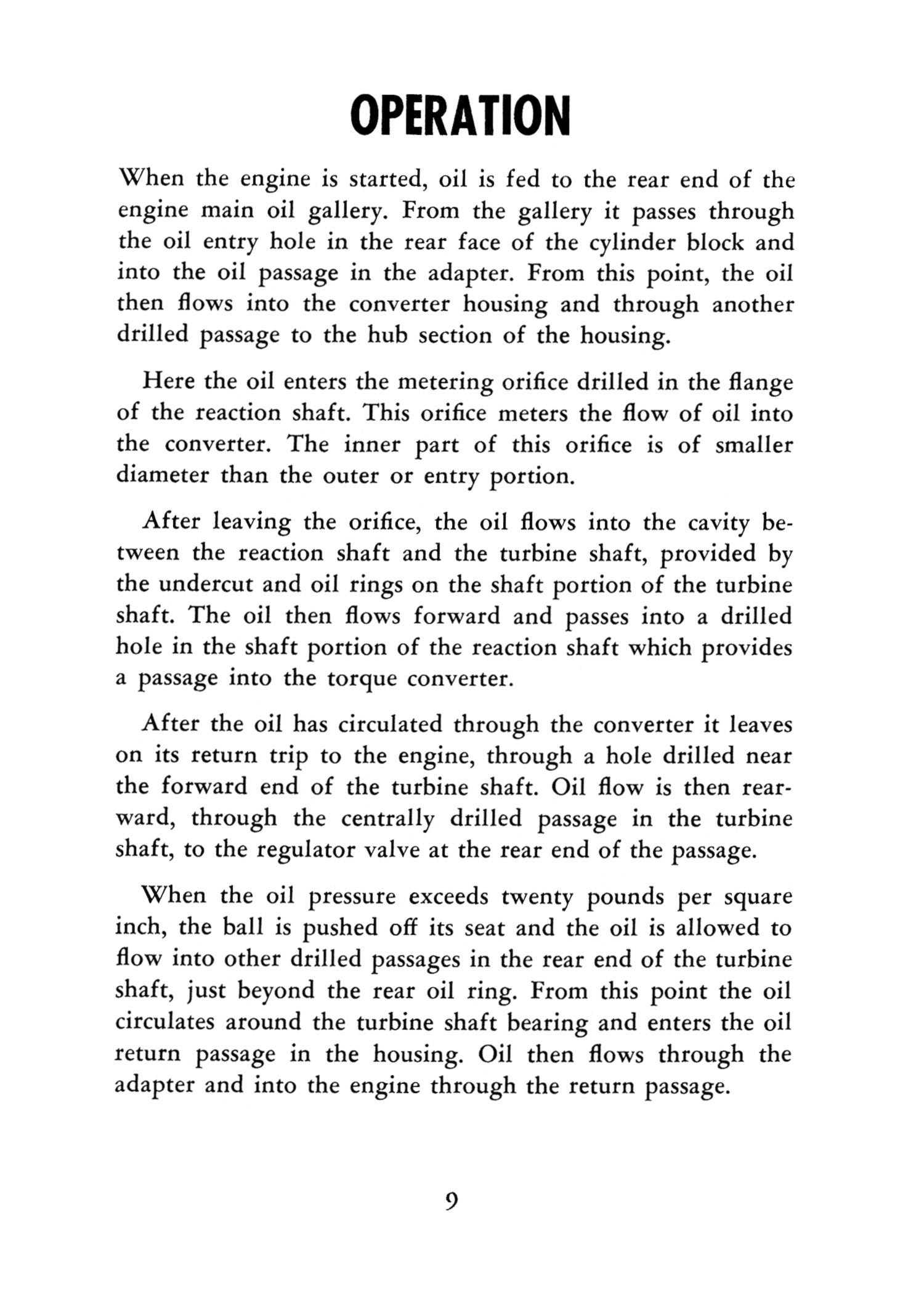 OPERATION

When the engine is started, oil is fed to the rear end of the engine main oil gallery. From the gallery it passes through the oil entry hole in the rear face of the cylinder block and into the oil passage in the adapter. From this point, the oil then flows into the converter housing and through another drilled passage to the hub section of the housing.

Here the oil enters the metering orifice drilled in the flange of the reaction shaft. This orifice meters the flow of oil into the converter. The inner part of this orifice is of smaller diameter than the outer or entry portion.

After leaving the orifice, the oil flows into the cavity between the reaction shaft and the turbine shaft, provided by the undercut and oil rings on the shaft portion of the turbine shaft. The oil then flows forward and passes into a drilled hole in the shaft portion of the reaction shaft which provides a passage into the torque converter.

After the oil has circulated through the converter it leaves on its return trip to the engine, through a hole drilled near the forward end of the turbine shaft. Oil flow is then rearward, through the centrally drilled passage in the turbine shaft, to the regulator valve at the rear end of the passage.

When the oil pressure exceeds twenty pounds per square inch, the ball is pushed off its seat and the oil is allowed to flow into other drilled passages in the rear end of the turbine shaft, just beyond the rear oil ring. From this point the oil circulates around the turbine shaft bearing and enters the oil return passage in the housing. Oil then flows through the adapter and into the engine through the return passage.

9